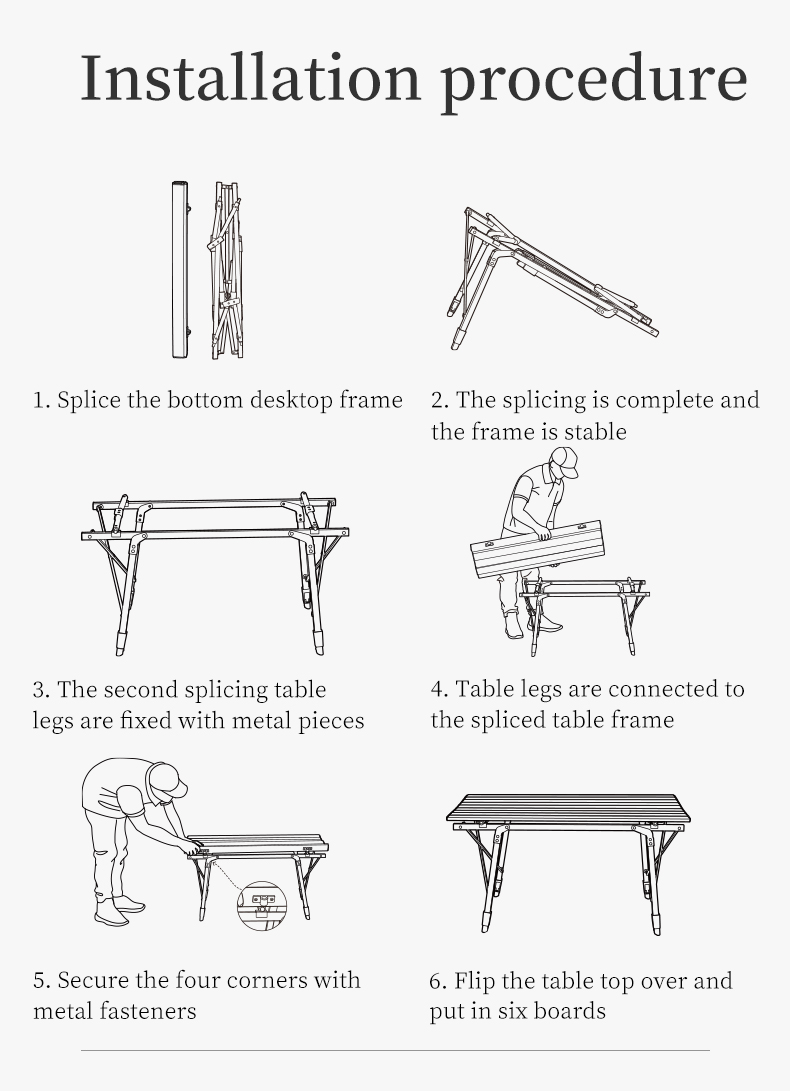 Installation procedure

1. Splice the bottom desktop frame

2. The splicing is complete and the frame is stable

3. The second splicing table legs are fixed with metal pieces

4. Table legs are connected to the spliced table frame

5. Secure the four corners with metal fasteners

6. Flip the table top over and put in six boards